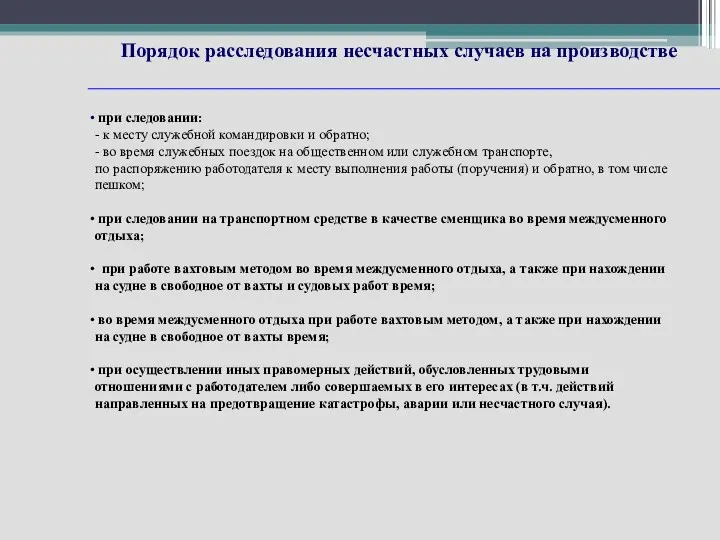 Порядок расследования несчастных случаев на производстве

• при следовании:
- к месту служебной командировки и обратно;
- во время служебных поездок на общественном или служебном транспорте, по распоряжению работодателя к месту выполнения работы (поручения) и обратно, в том числе пешком;

• при следовании на транспортном средстве в качестве сменщика во время междусменного отдыха;

• при работе вахтовым методом во время междусменного отдыха, а также при нахождении на судне в свободное от вахты и судовых работ время;

• во время междусменного отдыха при работе вахтовым методом, а также при нахождении на судне в свободное от вахты время;

• при осуществлении иных правомерных действий, обусловленных трудовыми отношениями с работодателем либо совершаемых в его интересах (в т.ч. действий направленных на предотвращение катастрофы, аварии или несчастного случая).